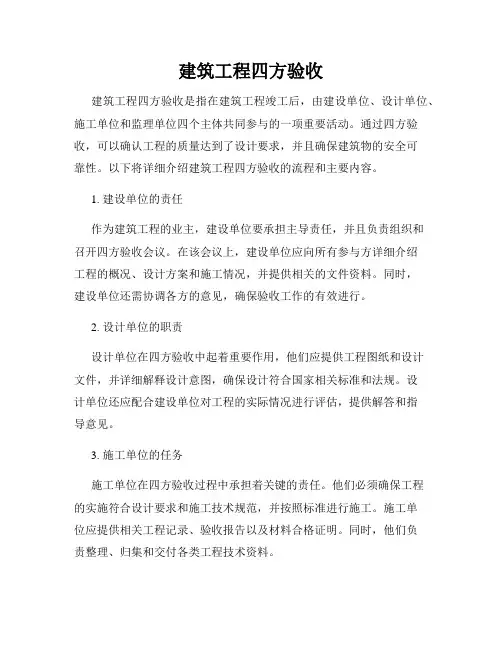 建筑工程四方验收

建筑工程四方验收是指在建筑工程竣工后，由建设单位、设计单位、施工单位和监理单位四个主体共同参与的一项重要活动。通过四方验收，可以确认工程的质量达到了设计要求，并且确保建筑物的安全可靠性。以下将详细介绍建筑工程四方验收的流程和主要内容。

1. 建设单位的责任

作为建筑工程的业主，建设单位要承担主导责任，并且负责组织和召开四方验收会议。在该会议上，建设单位应向所有参与方详细介绍工程的概况、设计方案和施工情况，并提供相关的文件资料。同时，建设单位还需协调各方的意见，确保验收工作的有效进行。

2. 设计单位的职责

设计单位在四方验收中起着重要作用，他们应提供工程图纸和设计文件，并详细解释设计意图，确保设计符合国家相关标准和法规。设计单位还应配合建设单位对工程的实际情况进行评估，提供解答和指导意见。

3. 施工单位的任务

施工单位在四方验收过程中承担着关键的责任。他们必须确保工程的实施符合设计要求和施工技术规范，并按照标准进行施工。施工单位应提供相关工程记录、验收报告以及材料合格证明。同时，他们负责整理、归集和交付各类工程技术资料。